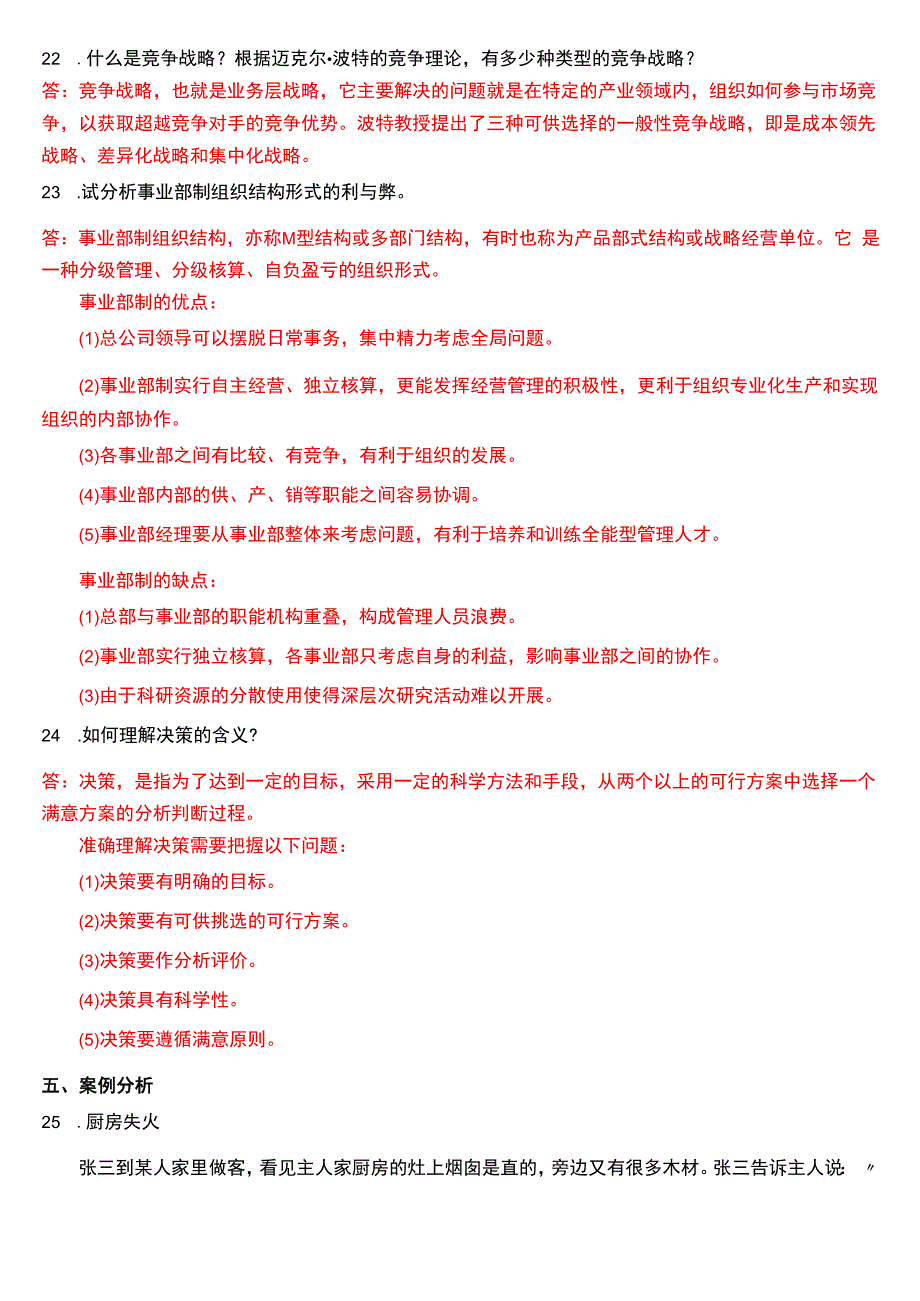 22 .什么是竞争战略？根据迈克尔•波特的竞争理论，有多少种类型的竞争战略？

答：竞争战略，也就是业务层战略，它主要解决的问题就是在特定的产业领域内，组织如何参与市场竞争，以获取超越竞争对手的竞争优势。波特教授提出了三种可供选择的一般性竞争战略，即是成本领先战略、差异化战略和集中化战略。

23 .试分析事业部制组织结构形式的利与弊。

答：事业部制组织结构，亦称M型结构或多部门结构，有时也称为产品部式结构或战略经营单位。它 是一种分级管理、分级核算、自负盈亏的组织形式。

事业部制的优点：

(1)总公司领导可以摆脱日常事务，集中精力考虑全局问题。

(2)事业部制实行自主经营、独立核算，更能发挥经营管理的积极性，更利于组织专业化生产和实现组织的内部协作。

(3)各事业部之间有比较、有竞争，有利于组织的发展。

(4)事业部内部的供、产、销等职能之间容易协调。

(5)事业部经理要从事业部整体来考虑问题，有利于培养和训练全能型管理人才。

事业部制的缺点：

(1)总部与事业部的职能机构重叠，构成管理人员浪费。

(2)事业部实行独立核算，各事业部只考虑自身的利益，影响事业部之间的协作。

(3)由于科研资源的分散使用使得深层次研究活动难以开展。

24 .如何理解决策的含义?

答：决策，是指为了达到一定的目标，采用一定的科学方法和手段，从两个以上的可行方案中选择一个满意方案的分析判断过程。

准确理解决策需要把握以下问题：

(1)决策要有明确的目标。

(2)决策要有可供挑选的可行方案。

(3)决策要作分析评价。

(4)决策具有科学性。

(5)决策要遵循满意原则。

五、案例分析

25 .厨房失火

张三到某人家里做客，看见主人家厨房的灶上烟囱是直的，旁边又有很多木材。张三告诉主人说: 〃